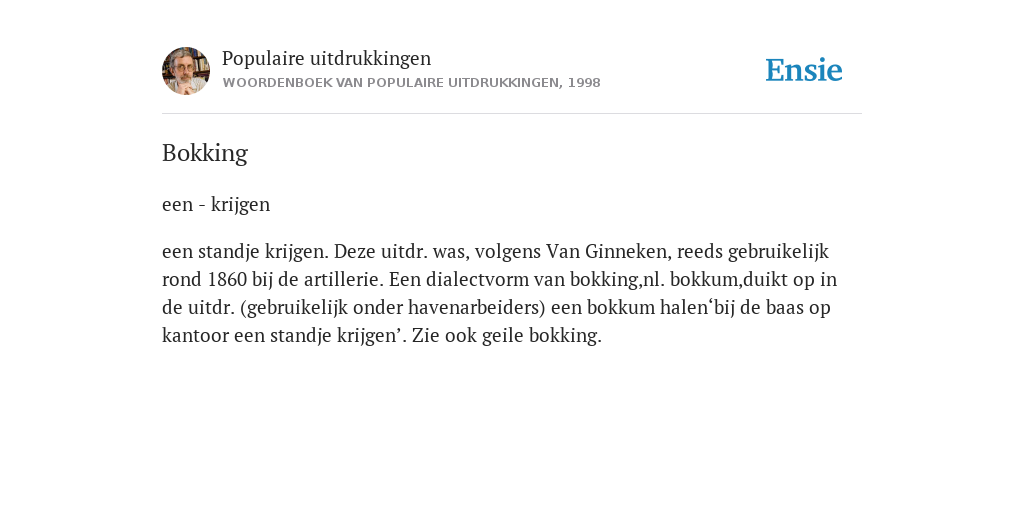 Populaire uitdrukkingen
WOORDENBOEK VAN POPULAIRE UITDRUKKINGEN, 1998

Ensie

Bokking

een - krijgen

een standje krijgen. Deze uitdr. was, volgens Van Ginneken, reeds gebruikelijk rond 1860 bij de artillerie. Een dialectvorm van bokking,nl. bokkum,duikt op in de uitdr. (gebruikelijk onder havenarbeiders) een bokkum halen‘bij de baas op kantoor een standje krijgen’. Zie ook geile bokking.